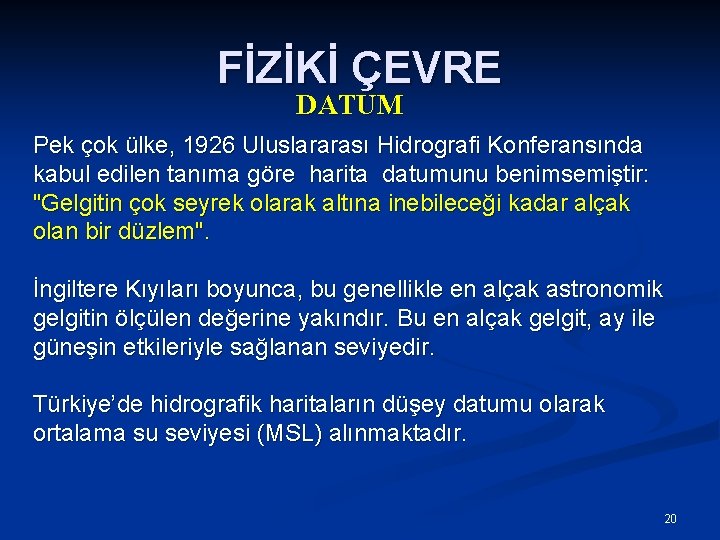 FİZİKİ ÇEVRE
DATUM

Pek çok ülke, 1926 Uluslararası Hidrografi Konferansında kabul edilen tanıma göre harita datumunu benimsemiştir: "Gelgitin çok seyrek olarak altına inebileceği kadar alçak olan bir düzlem".

İngiltere Kıyıları boyunca, bu genellikle en alçak astronomik gelgitin ölçülen değerine yakındır. Bu en alçak gelgit, ay ile güneşin etkileriyle sağlanan seviyedir.

Türkiye'de hidrografik haritaların düşey datumu olarak ortalama su seviyesi (MSL) alınmaktadır.

20